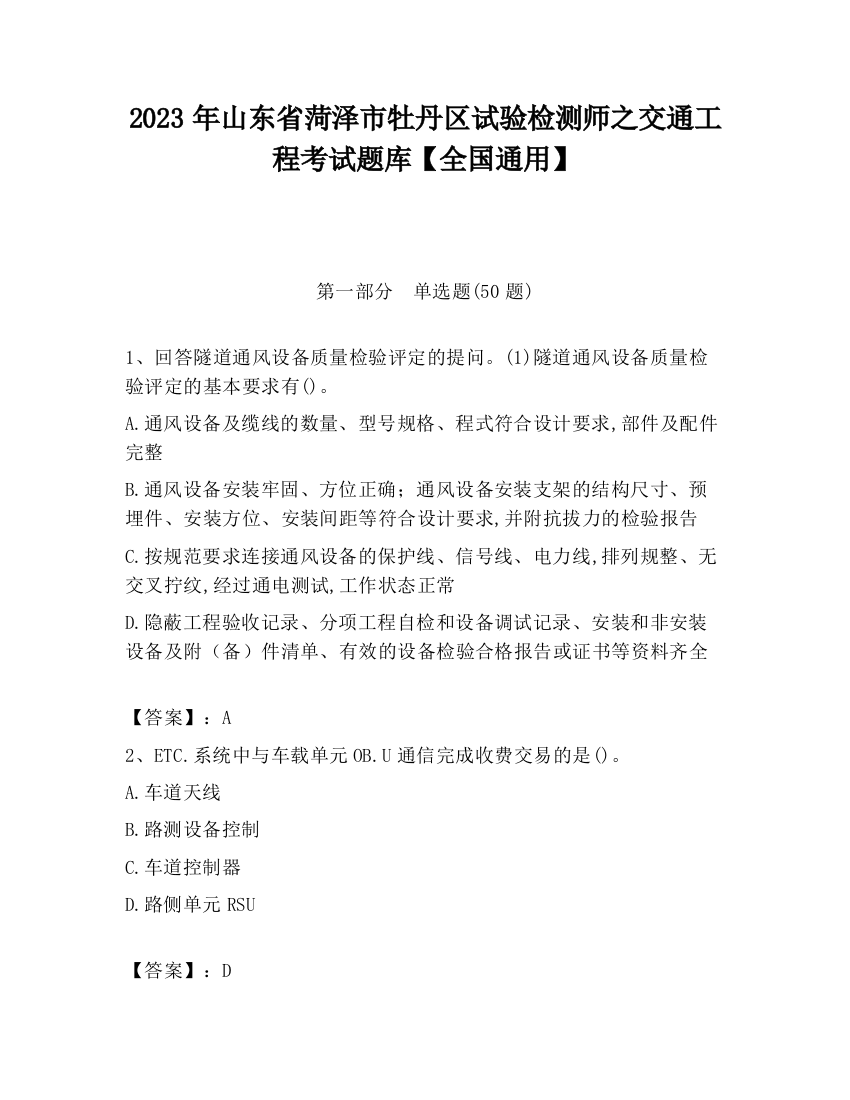 2023 年山东省菏泽市牡丹区试验检测师之交通工程考试题库【全国通用】

第一部分　单选题(50 题)

1、回答隧道通风设备质量检验评定的提问。(1)隧道通风设备质量检验评定的基本要求有()。

A.通风设备及缆线的数量、型号规格、程式符合设计要求,部件及配件完整

B.通风设备安装牢固、方位正确;通风设备安装支架的结构尺寸、预埋件、安装方位、安装间距等符合设计要求,并附抗拔力的检验报告

C.按规范要求连接通风设备的保护线、信号线、电力线,排列规整、无交叉拧纹,经过通电测试,工作状态正常

D.隐蔽工程验收记录、分项工程自检和设备调试记录、安装和非安装设备及附（备）件清单、有效的设备检验合格报告或证书等资料齐全

【答案】：A

2、ETC.系统中与车载单元 OB.U 通信完成收费交易的是()。

A.车道天线

B.路测设备控制

C.车道控制器

D.路侧单元 RSU

【答案】：D